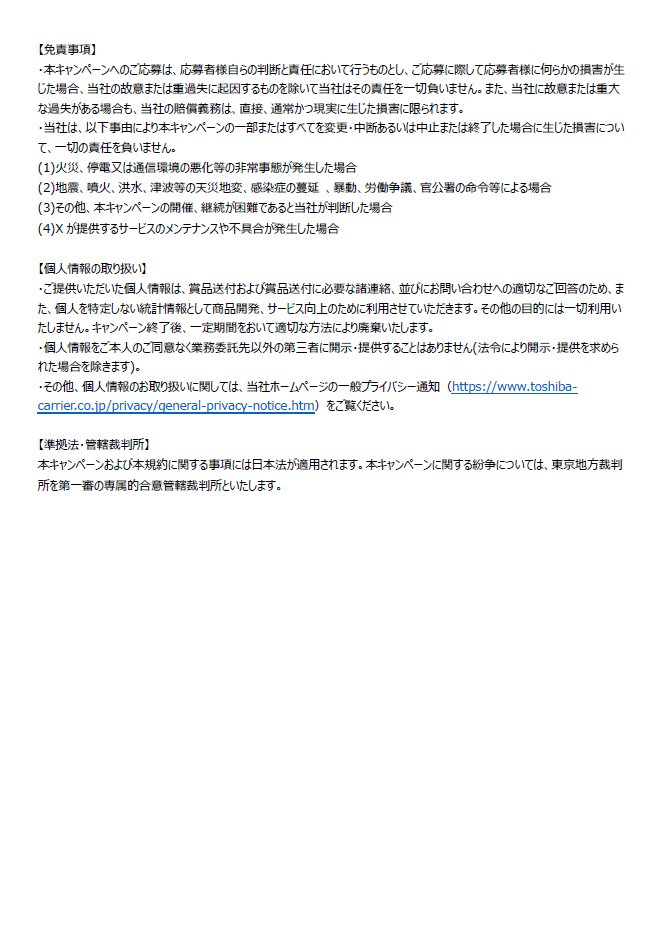 【免責事項】
・本キャンペーンへのご応募は、応募者様自らの判断と責任において行うものとし、ご応募に際して応募者様に何らかの損害が生じた場合、当社の故意または重過失に起因するものを除いて当社はその責任を一切負いません。また、当社に故意または重大な過失がある場合も、当社の賠償義務は、直接、通常かつ現実に生じた損害に限られます。
・当社は、以下事由により本キャンペーンの一部またはすべてを変更・中断あるいは中止または終了した場合に生じた損害について、一切の責任を負いません。
(1)火災、停電又は通信環境の悪化等の非常事態が発生した場合
(2)地震、噴火、洪水、津波等の天災地変、感染症の蔓延 、暴動、労働争議、官公署の命令等による場合
(3)その他、本キャンペーンの開催、継続が困難であると当社が判断した場合
(4)X が提供するサービスのメンテナンスや不具合が発生した場合

【個人情報の取り扱い】
・ご提供いただいた個人情報は、賞品送付および賞品送付に必要な諸連絡、並びにお問い合わせへの適切なご回答のため、また、個人を特定しない統計情報として商品開発、サービス向上のために利用させていただきます。その他の目的には一切利用いたしません。キャンペーン終了後、一定期間をおいて適切な方法により廃棄いたします。
・個人情報をご本人のご同意なく業務委託先以外の第三者に開示・提供することはありません(法令により開示・提供を求められた場合を除きます)。
・その他、個人情報のお取り扱いに関しては、当社ホームページの一般プライバシー通知（https://www.toshiba-carrier.co.jp/privacy/general-privacy-notice.htm）をご覧ください。

【準拠法・管轄裁判所】
本キャンペーンおよび本規約に関する事項には日本法が適用されます。本キャンペーンに関する紛争については、東京地方裁判所を第一審の専属的合意管轄裁判所といたします。